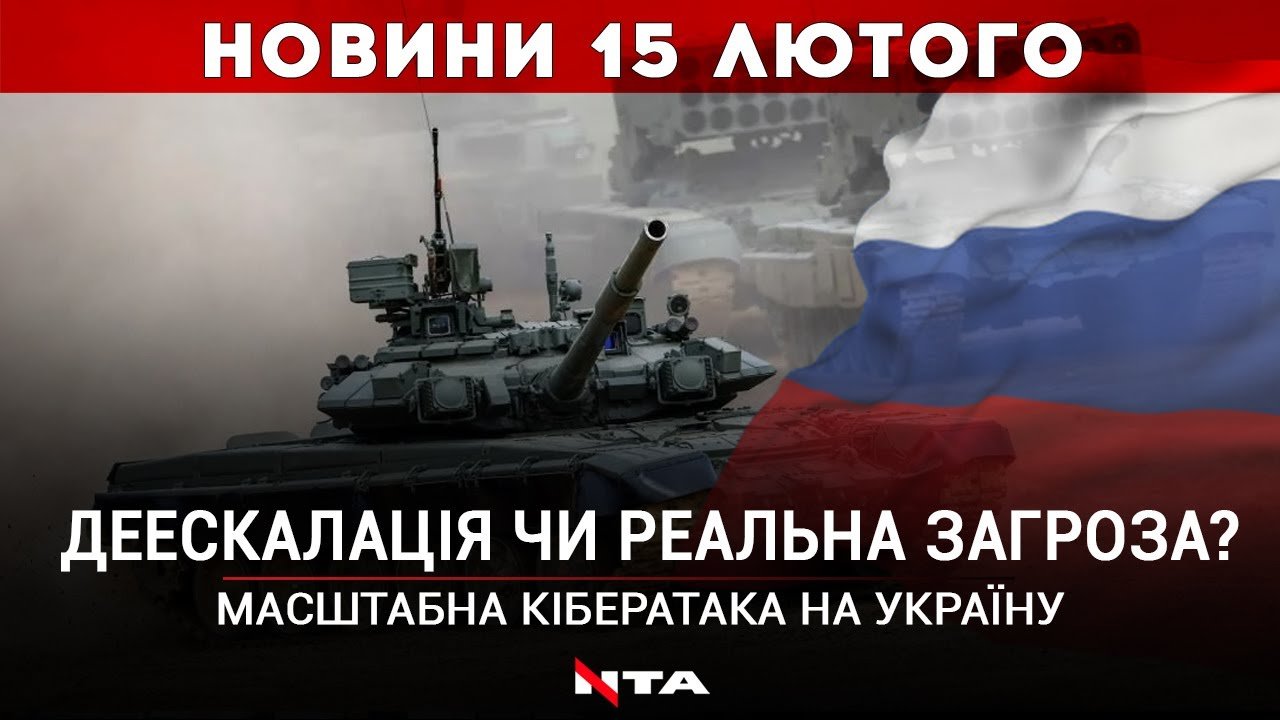 НОВИНИ 15 ЛЮТОГО

ДЕЕСКАЛАЦІЯ ЧИ РЕАЛЬНА ЗАГРОЗА?

МАСШТАБНА КІБЕРАТАКА НА УКРАЇНУ

NTA